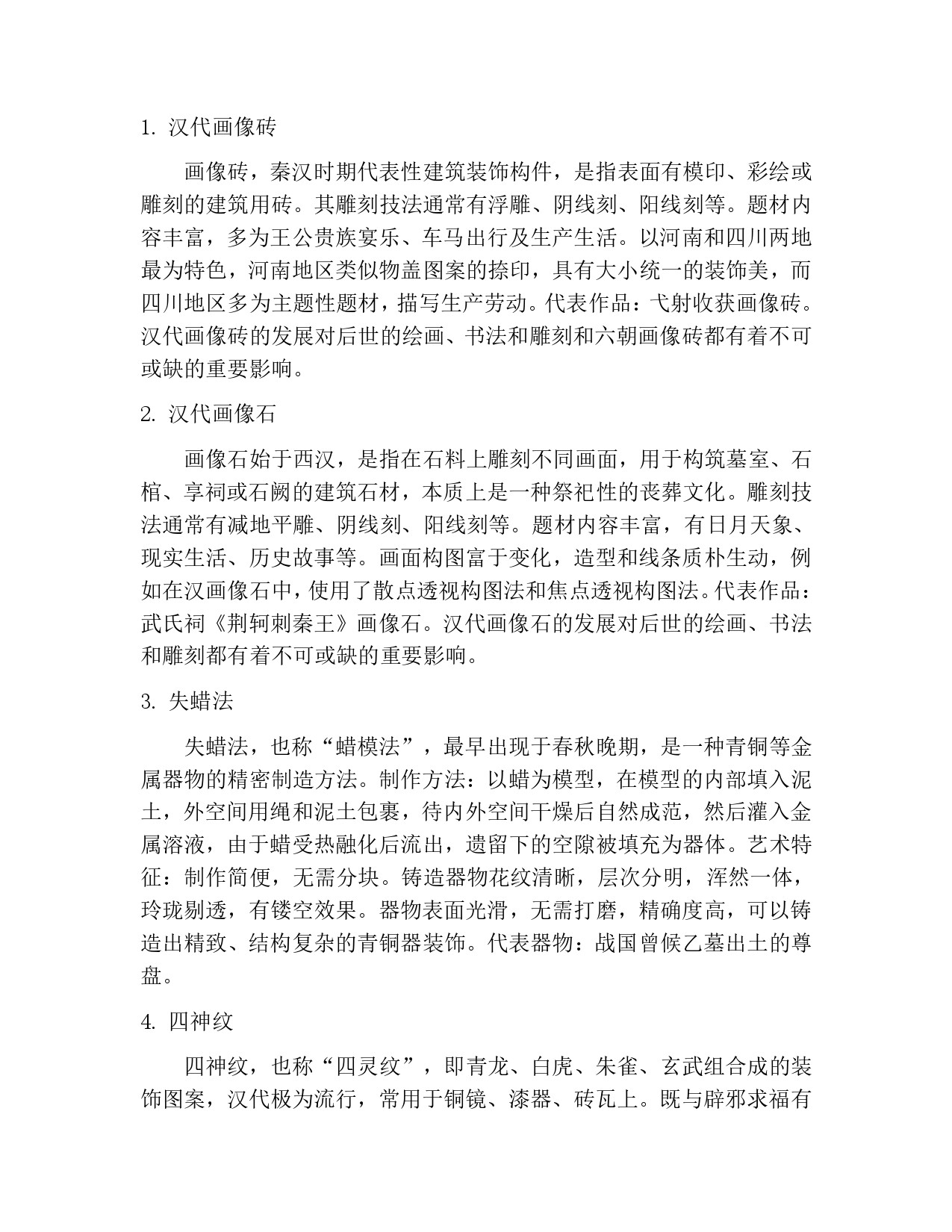 1.汉代画像砖

画像砖，秦汉时期代表性建筑装饰构件，是指表面有模印、彩绘或雕刻的建筑用砖。其雕刻技法通常有浮雕、阴线刻、阳线刻等。题材内容丰富，多为王公贵族宴乐、车马出行及生产生活。以河南和四川两地最为特色，河南地区类似物盖图案的捺印，具有大小统一的装饰美，而四川地区多为主题性题材，描写生产劳动。代表作品：弋射收获画像砖。汉代画像砖的发展对后世的绘画、书法和雕刻和六朝画像砖都有着不可或缺的重要影响。

2.汉代画像石

画像石始于西汉，是指在石料上雕刻不同画面，用于构筑墓室、石棺、享祠或石阙的建筑石材，本质上是一种祭祀性的丧葬文化。雕刻技法通常有减地平雕、阴线刻、阳线刻等。题材内容丰富，有日月天象、现实生活、历史故事等。画面构图富于变化，造型和线条质朴生动，例如在汉画像石中，使用了散点透视构图法和焦点透视构图法。代表作品：武氏祠《荆轲刺秦王》画像石。汉代画像石的发展对后世的绘画、书法和雕刻都有着不可或缺的重要影响。

3.失蜡法

失蜡法，也称“蜡模法”，最早出现于春秋晚期，是一种青铜等金属器物的精密制造方法。制作方法：以蜡为模型，在模型的内部填入泥土，外空间用绳和泥土包裹，待内外空间干燥后自然成范，然后灌入金属溶液，由于蜡受热融化后流出，遗留下的空隙被填充为器体。艺术特征：制作简便，无需分块。铸造器物花纹清晰，层次分明，浑然一体，玲珑剔透，有镂空效果。器物表面光滑，无需打磨，精确度高，可以铸造出精致、结构复杂的青铜器装饰。代表器物：战国曾候乙墓出土的尊盘。

4.四神纹

四神纹，也称“四灵纹”，即青龙、白虎、朱雀、玄武组合成的装饰图案，汉代极为流行，常用于铜镜、漆器、砖瓦上。既与辟邪求福有